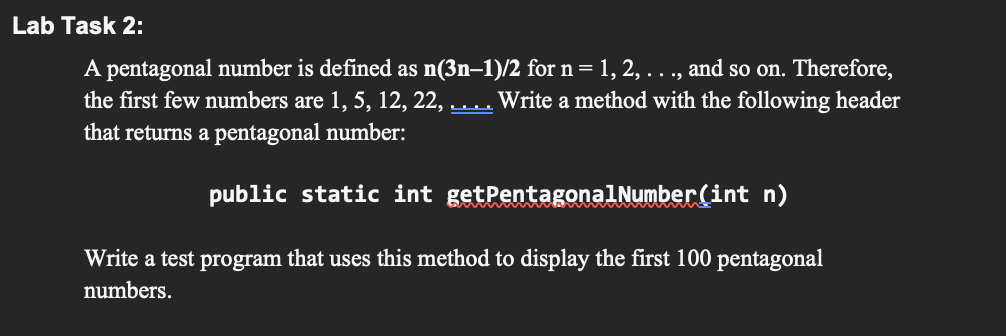 Lab Task 2:

A pentagonal number is defined as n(3n–1)/2 for n = 1, 2, . . ., and so on. Therefore, the first few numbers are 1, 5, 12, 22, . . . . Write a method with the following header that returns a pentagonal number:

public static int getPentagonalNumber(int n)

Write a test program that uses this method to display the first 100 pentagonal numbers.